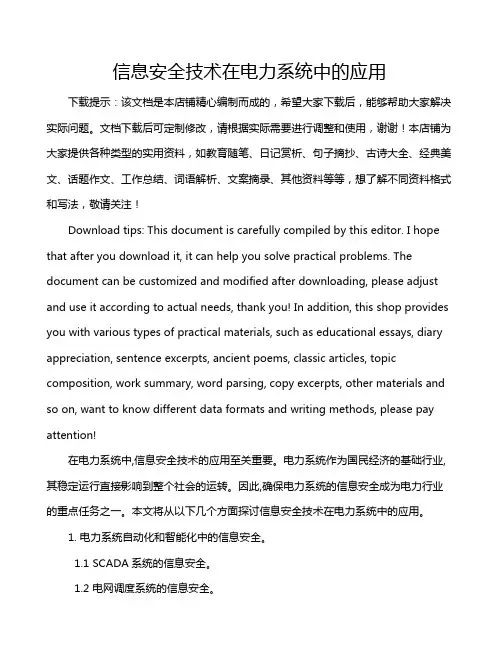 信息安全技术在电力系统中的应用

下载提示：该文档是本店铺精心编制而成的，希望大家下载后，能够帮助大家解决实际问题。文档下载后可定制修改，请根据实际需要进行调整和使用，谢谢！本店铺为大家提供各种类型的实用资料，如教育随笔、日记赏析、句子摘抄、古诗大全、经典美文、话题作文、工作总结、词语解析、文案摘录、其他资料等等，想了解不同资料格式和写法，敬请关注！

Download tips: This document is carefully compiled by this editor. I hope that after you download it, it can help you solve practical problems. The document can be customized and modified after downloading, please adjust and use it according to actual needs, thank you! In addition, this shop provides you with various types of practical materials, such as educational essays, diary appreciation, sentence excerpts, ancient poems, classic articles, topic composition, work summary, word parsing, copy excerpts, other materials and so on, want to know different data formats and writing methods, please pay attention!

在电力系统中,信息安全技术的应用至关重要。电力系统作为国民经济的基础行业,其稳定运行直接影响到整个社会的运转。因此,确保电力系统的信息安全成为电力行业的重点任务之一。本文将从以下几个方面探讨信息安全技术在电力系统中的应用。

1. 电力系统自动化和智能化中的信息安全。

1.1 SCADA 系统的信息安全。

1.2 电网调度系统的信息安全。